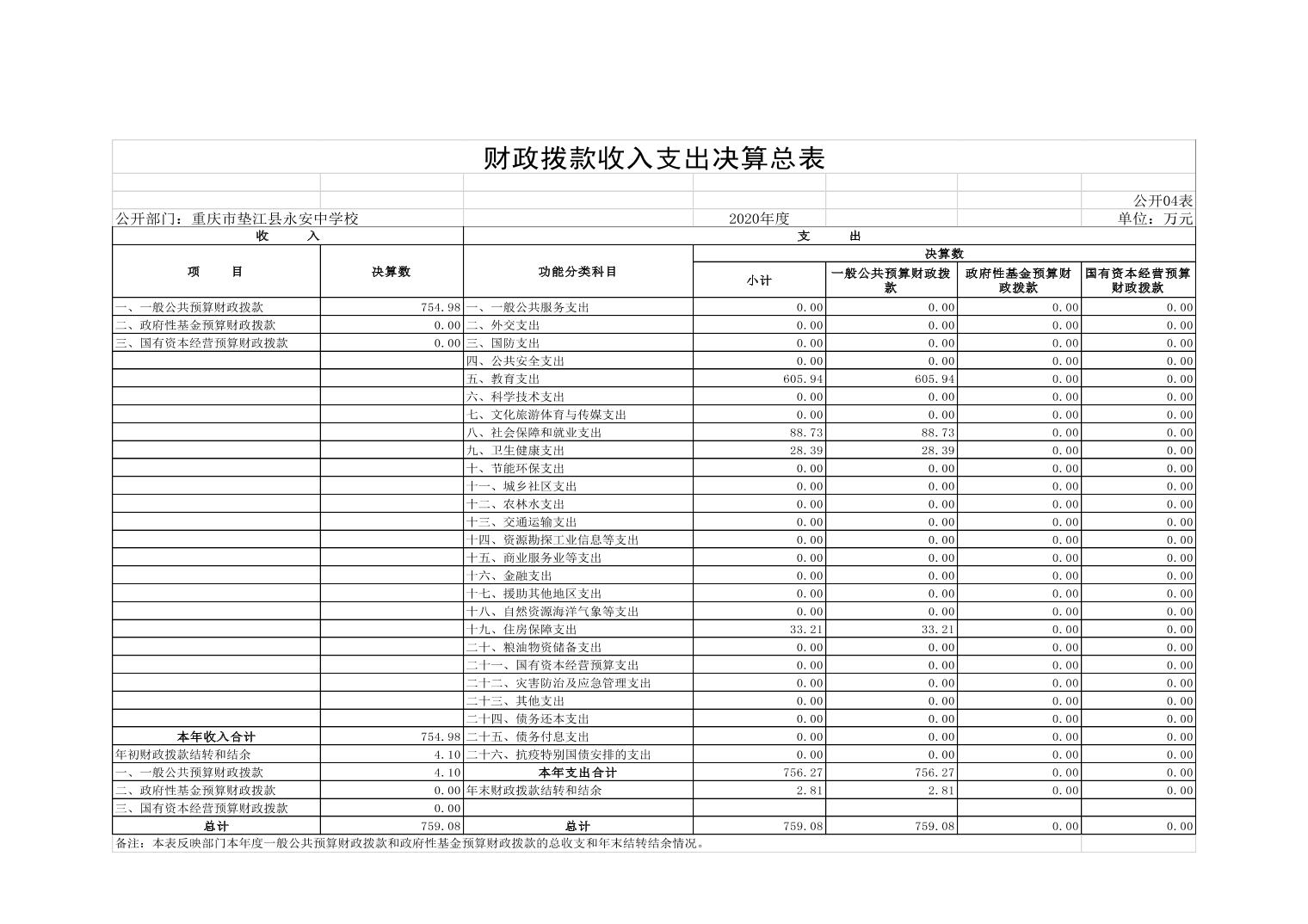 财政拨款收入支出决算总表

公开04表

公开部门：重庆市垫江县永安中学校　　2020年度　　单位：万元

| 收　　入 | | 支　　出 | | | | |
|---|---|---|---|---|---|---|
| 项　　目 | 决算数 | 功能分类科目 | 决算数 | | | |
| | | | 小计 | 一般公共预算财政拨款 | 政府性基金预算财政拨款 | 国有资本经营预算财政拨款 |
| 一、一般公共预算财政拨款 | 754.98 | 一、一般公共服务支出 | 0.00 | 0.00 | 0.00 | 0.00 |
| 二、政府性基金预算财政拨款 | 0.00 | 二、外交支出 | 0.00 | 0.00 | 0.00 | 0.00 |
| 三、国有资本经营预算财政拨款 | 0.00 | 三、国防支出 | 0.00 | 0.00 | 0.00 | 0.00 |
| | | 四、公共安全支出 | 0.00 | 0.00 | 0.00 | 0.00 |
| | | 五、教育支出 | 605.94 | 605.94 | 0.00 | 0.00 |
| | | 六、科学技术支出 | 0.00 | 0.00 | 0.00 | 0.00 |
| | | 七、文化旅游体育与传媒支出 | 0.00 | 0.00 | 0.00 | 0.00 |
| | | 八、社会保障和就业支出 | 88.73 | 88.73 | 0.00 | 0.00 |
| | | 九、卫生健康支出 | 28.39 | 28.39 | 0.00 | 0.00 |
| | | 十、节能环保支出 | 0.00 | 0.00 | 0.00 | 0.00 |
| | | 十一、城乡社区支出 | 0.00 | 0.00 | 0.00 | 0.00 |
| | | 十二、农林水支出 | 0.00 | 0.00 | 0.00 | 0.00 |
| | | 十三、交通运输支出 | 0.00 | 0.00 | 0.00 | 0.00 |
| | | 十四、资源勘探工业信息等支出 | 0.00 | 0.00 | 0.00 | 0.00 |
| | | 十五、商业服务业等支出 | 0.00 | 0.00 | 0.00 | 0.00 |
| | | 十六、金融支出 | 0.00 | 0.00 | 0.00 | 0.00 |
| | | 十七、援助其他地区支出 | 0.00 | 0.00 | 0.00 | 0.00 |
| | | 十八、自然资源海洋气象等支出 | 0.00 | 0.00 | 0.00 | 0.00 |
| | | 十九、住房保障支出 | 33.21 | 33.21 | 0.00 | 0.00 |
| | | 二十、粮油物资储备支出 | 0.00 | 0.00 | 0.00 | 0.00 |
| | | 二十一、国有资本经营预算支出 | 0.00 | 0.00 | 0.00 | 0.00 |
| | | 二十二、灾害防治及应急管理支出 | 0.00 | 0.00 | 0.00 | 0.00 |
| | | 二十三、其他支出 | 0.00 | 0.00 | 0.00 | 0.00 |
| | | 二十四、债务还本支出 | 0.00 | 0.00 | 0.00 | 0.00 |
| 本年收入合计 | 754.98 | 二十五、债务付息支出 | 0.00 | 0.00 | 0.00 | 0.00 |
| 年初财政拨款结转和结余 | 4.10 | 二十六、抗疫特别国债安排的支出 | 0.00 | 0.00 | 0.00 | 0.00 |
| 一、一般公共预算财政拨款 | 4.10 | 本年支出合计 | 756.27 | 756.27 | 0.00 | 0.00 |
| 二、政府性基金预算财政拨款 | 0.00 | 年末财政拨款结转和结余 | 2.81 | 2.81 | 0.00 | 0.00 |
| 三、国有资本经营预算财政拨款 | 0.00 | | | | | |
| 总计 | 759.08 | 总计 | 759.08 | 759.08 | 0.00 | 0.00 |

备注：本表反映部门本年度一般公共预算财政拨款和政府性基金预算财政拨款的总收支和年末结转结余情况。